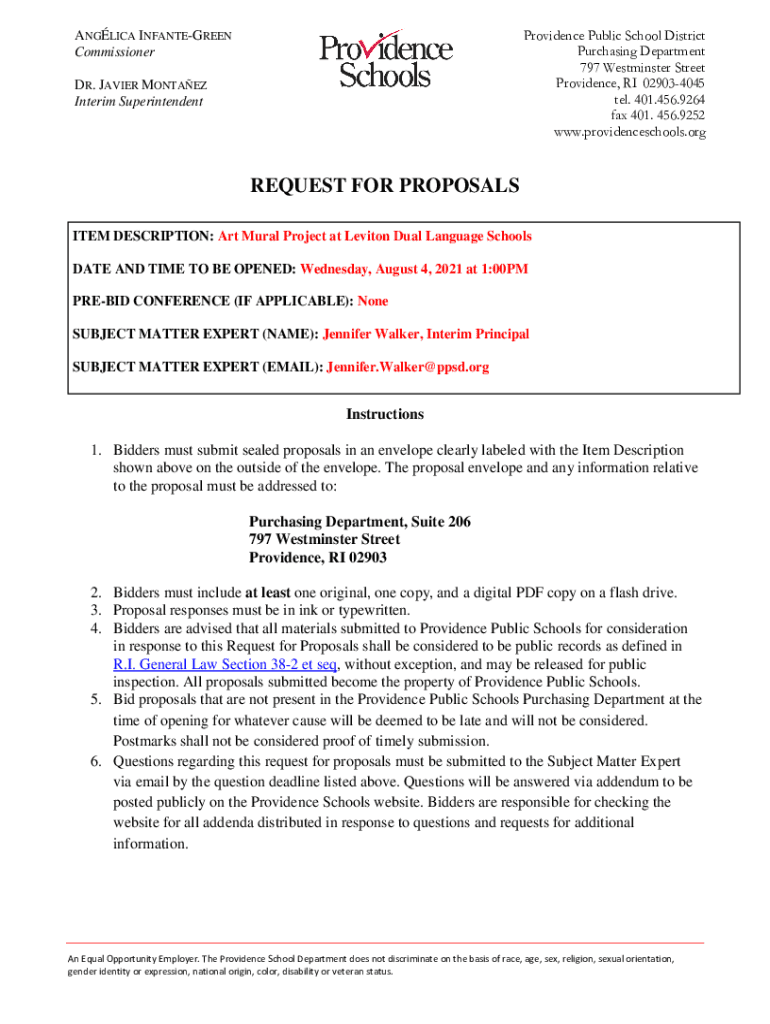 ANGÉLICA INFANTE-GREEN
Commissioner

DR. JAVIER MONTAÑEZ
Interim Superintendent

Providence Schools

Providence Public School District
Purchasing Department
797 Westminster Street
Providence, RI 02903-4045
tel. 401.456.9264
fax 401. 456.9252
www.providenceschools.org

REQUEST FOR PROPOSALS

ITEM DESCRIPTION: Art Mural Project at Leviton Dual Language Schools

DATE AND TIME TO BE OPENED: Wednesday, August 4, 2021 at 1:00PM

PRE-BID CONFERENCE (IF APPLICABLE): None

SUBJECT MATTER EXPERT (NAME): Jennifer Walker, Interim Principal

SUBJECT MATTER EXPERT (EMAIL): Jennifer.Walker@ppsd.org

Instructions

1. Bidders must submit sealed proposals in an envelope clearly labeled with the Item Description shown above on the outside of the envelope. The proposal envelope and any information relative to the proposal must be addressed to:

Purchasing Department, Suite 206
797 Westminster Street
Providence, RI 02903

2. Bidders must include at least one original, one copy, and a digital PDF copy on a flash drive.
3. Proposal responses must be in ink or typewritten.
4. Bidders are advised that all materials submitted to Providence Public Schools for consideration in response to this Request for Proposals shall be considered to be public records as defined in R.I. General Law Section 38-2 et seq, without exception, and may be released for public inspection. All proposals submitted become the property of Providence Public Schools.
5. Bid proposals that are not present in the Providence Public Schools Purchasing Department at the time of opening for whatever cause will be deemed to be late and will not be considered. Postmarks shall not be considered proof of timely submission.
6. Questions regarding this request for proposals must be submitted to the Subject Matter Expert via email by the question deadline listed above. Questions will be answered via addendum to be posted publicly on the Providence Schools website. Bidders are responsible for checking the website for all addenda distributed in response to questions and requests for additional information.

An Equal Opportunity Employer. The Providence School Department does not discriminate on the basis of race, age, sex, religion, sexual orientation, gender identity or expression, national origin, color, disability or veteran status.